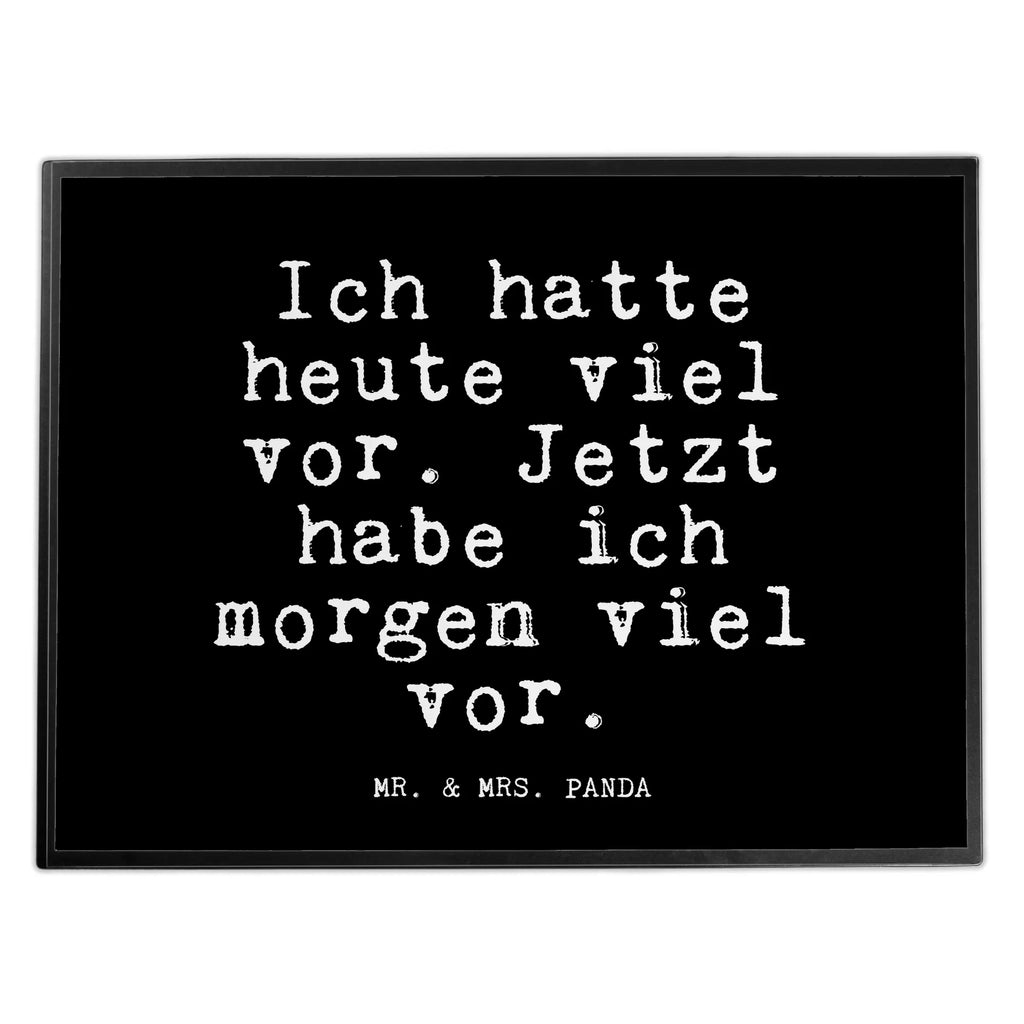 Ich hatte heute viel vor. Jetzt habe ich morgen viel vor.

MR. & MRS. PANDA